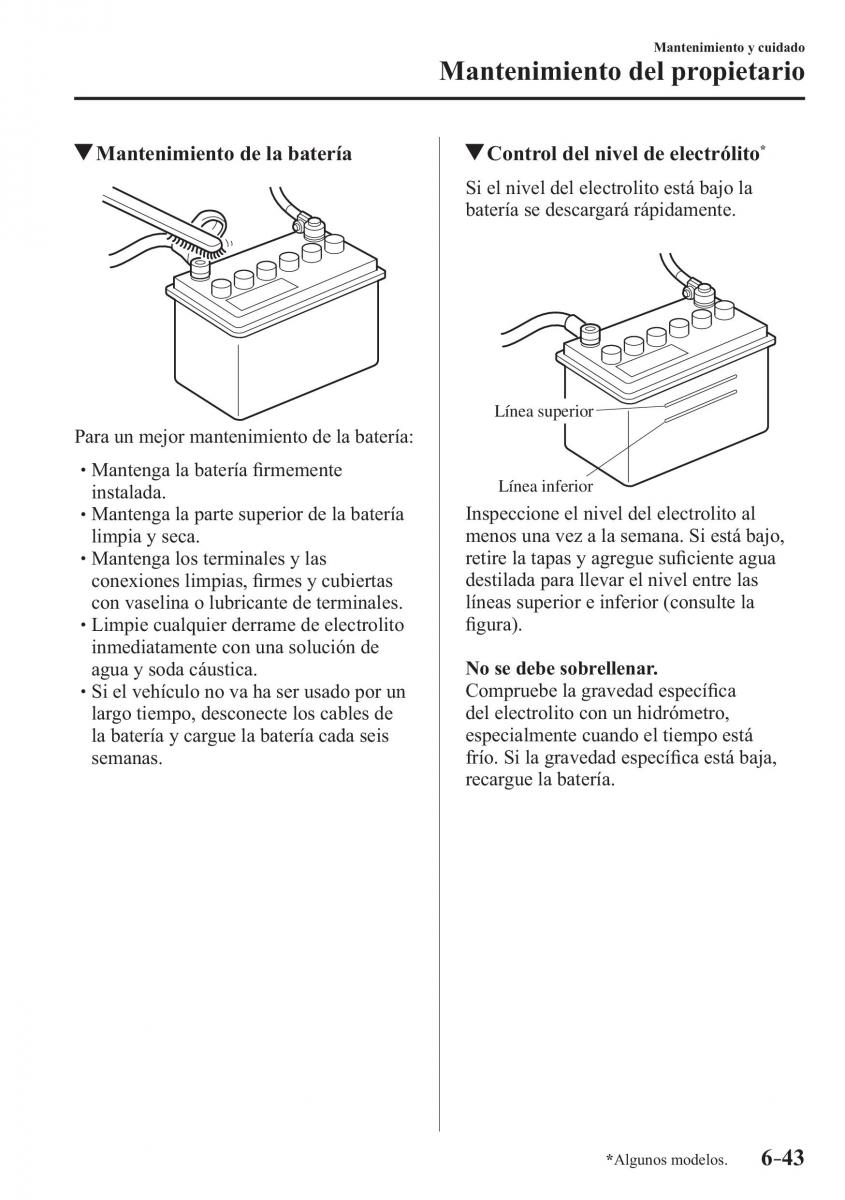 Mantenimiento y cuidado
Mantenimiento del propietario

▼Mantenimiento de la batería

Para un mejor mantenimiento de la batería:

• Mantenga la batería firmemente instalada.
• Mantenga la parte superior de la batería limpia y seca.
• Mantenga los terminales y las conexiones limpias, firmes y cubiertas con vaselina o lubricante de terminales.
• Limpie cualquier derrame de electrolito inmediatamente con una solución de agua y soda cáustica.
• Si el vehículo no va ha ser usado por un largo tiempo, desconecte los cables de la batería y cargue la batería cada seis semanas.

▼Control del nivel de electrólito*

Si el nivel del electrolito está bajo la batería se descargará rápidamente.

Línea superior
Línea inferior

Inspeccione el nivel del electrolito al menos una vez a la semana. Si está bajo, retire la tapas y agregue suficiente agua destilada para llevar el nivel entre las líneas superior e inferior (consulte la figura).

No se debe sobrellenar.
Compruebe la gravedad específica del electrolito con un hidrómetro, especialmente cuando el tiempo está frío. Si la gravedad específica está baja, recargue la batería.

*Algunos modelos. 6-43